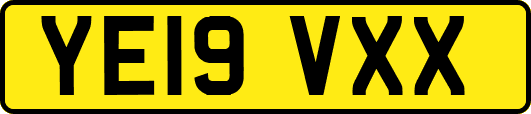 YE19 VXX